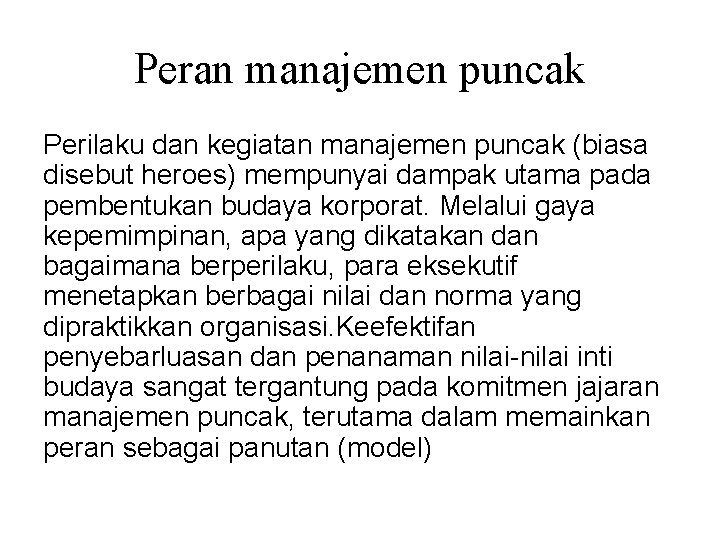 Peran manajemen puncak

Perilaku dan kegiatan manajemen puncak (biasa disebut heroes) mempunyai dampak utama pada pembentukan budaya korporat. Melalui gaya kepemimpinan, apa yang dikatakan dan bagaimana berperilaku, para eksekutif menetapkan berbagai nilai dan norma yang dipraktikkan organisasi.Keefektifan penyebarluasan dan penanaman nilai-nilai inti budaya sangat tergantung pada komitmen jajaran manajemen puncak, terutama dalam memainkan peran sebagai panutan (model)